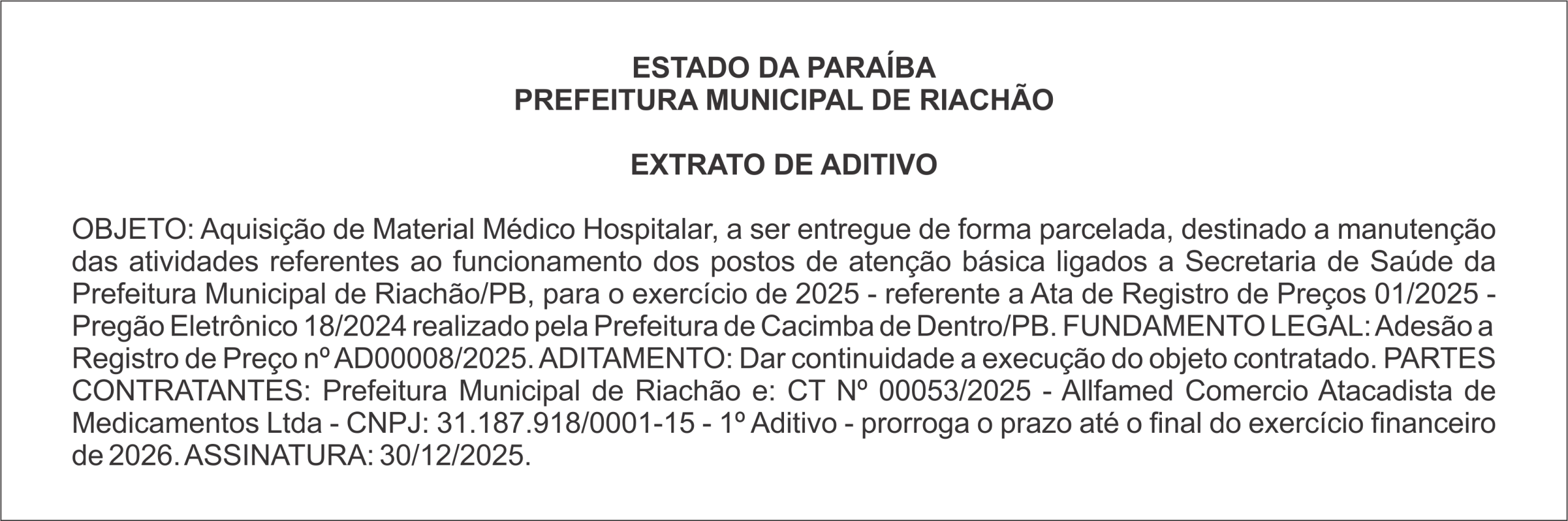 ESTADO DA PARAÍBA
PREFEITURA MUNICIPAL DE RIACHÃO

EXTRATO DE ADITIVO

OBJETO: Aquisição de Material Médico Hospitalar, a ser entregue de forma parcelada, destinado a manutenção das atividades referentes ao funcionamento dos postos de atenção básica ligados a Secretaria de Saúde da Prefeitura Municipal de Riachão/PB, para o exercício de 2025 - referente a Ata de Registro de Preços 01/2025 - Pregão Eletrônico 18/2024 realizado pela Prefeitura de Cacimba de Dentro/PB. FUNDAMENTO LEGAL: Adesão a Registro de Preço nº AD00008/2025. ADITAMENTO: Dar continuidade a execução do objeto contratado. PARTES CONTRATANTES: Prefeitura Municipal de Riachão e: CT Nº 00053/2025 - Allfamed Comercio Atacadista de Medicamentos Ltda - CNPJ: 31.187.918/0001-15 - 1º Aditivo - prorroga o prazo até o final do exercício financeiro de 2026. ASSINATURA: 30/12/2025.